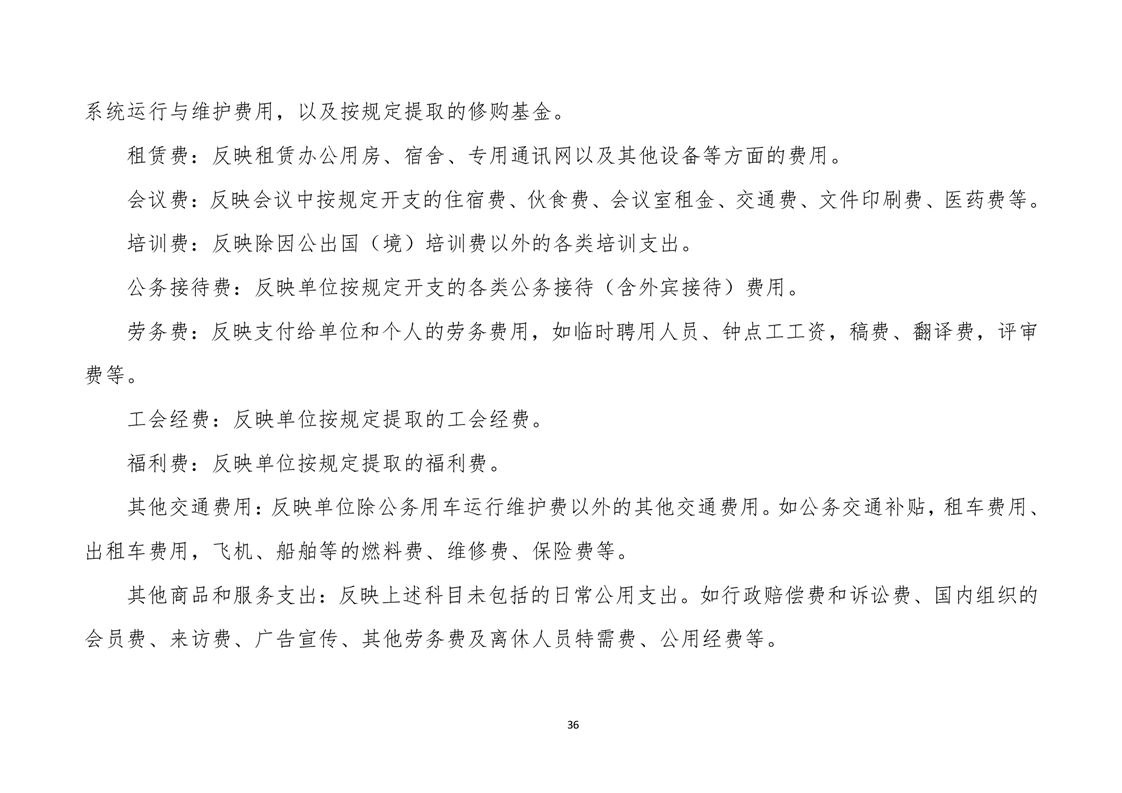 系统运行与维护费用，以及按规定提取的修购基金。

租赁费：反映租赁办公用房、宿舍、专用通讯网以及其他设备等方面的费用。

会议费：反映会议中按规定开支的住宿费、伙食费、会议室租金、交通费、文件印刷费、医药费等。

培训费：反映除因公出国（境）培训费以外的各类培训支出。

公务接待费：反映单位按规定开支的各类公务接待（含外宾接待）费用。

劳务费：反映支付给单位和个人的劳务费用，如临时聘用人员、钟点工工资，稿费、翻译费，评审费等。

工会经费：反映单位按规定提取的工会经费。

福利费：反映单位按规定提取的福利费。

其他交通费用：反映单位除公务用车运行维护费以外的其他交通费用。如公务交通补贴，租车费用、出租车费用，飞机、船舶等的燃料费、维修费、保险费等。

其他商品和服务支出：反映上述科目未包括的日常公用支出。如行政赔偿费和诉讼费、国内组织的会员费、来访费、广告宣传、其他劳务费及离休人员特需费、公用经费等。

36